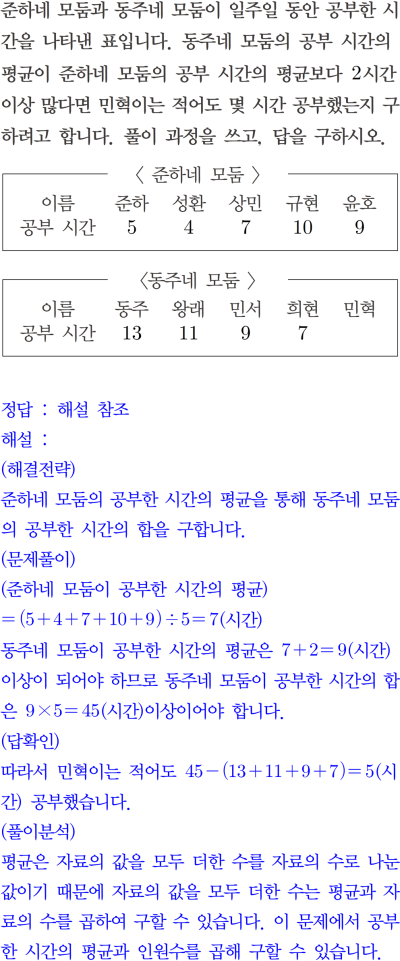 준하네 모둠과 동주네 모둠이 일주일 동안 공부한 시간을 나타낸 표입니다. 동주네 모둠의 공부 시간의 평균이 준하네 모둠의 공부 시간의 평균보다 2시간 이상 많다면 민혁이는 적어도 몇 시간 공부했는지 구하려고 합니다. 풀이 과정을 쓰고, 답을 구하시오.

〈 준하네 모둠 〉

| 이름 | 준하 | 성환 | 상민 | 규현 | 윤호 |
|---|---|---|---|---|---|
| 공부 시간 | 5 | 4 | 7 | 10 | 9 |

〈동주네 모둠 〉

| 이름 | 동주 | 왕래 | 민서 | 희현 | 민혁 |
|---|---|---|---|---|---|
| 공부 시간 | 13 | 11 | 9 | 7 | |

정답 : 해설 참조
해설 :
(해결전략)
준하네 모둠의 공부한 시간의 평균을 통해 동주네 모둠의 공부한 시간의 합을 구합니다.
(문제풀이)
(준하네 모둠이 공부한 시간의 평균)
$=(5+4+7+10+9)\div5=7$(시간)
동주네 모둠이 공부한 시간의 평균은 $7+2=9$(시간) 이상이 되어야 하므로 동주네 모둠이 공부한 시간의 합은 $9\times5=45$(시간)이상이어야 합니다.
(답확인)
따라서 민혁이는 적어도 $45-(13+11+9+7)=5$(시간) 공부했습니다.
(풀이분석)
평균은 자료의 값을 모두 더한 수를 자료의 수로 나눈 값이기 때문에 자료의 값을 모두 더한 수는 평균과 자료의 수를 곱하여 구할 수 있습니다. 이 문제에서 공부한 시간의 평균과 인원수를 곱해 구할 수 있습니다.